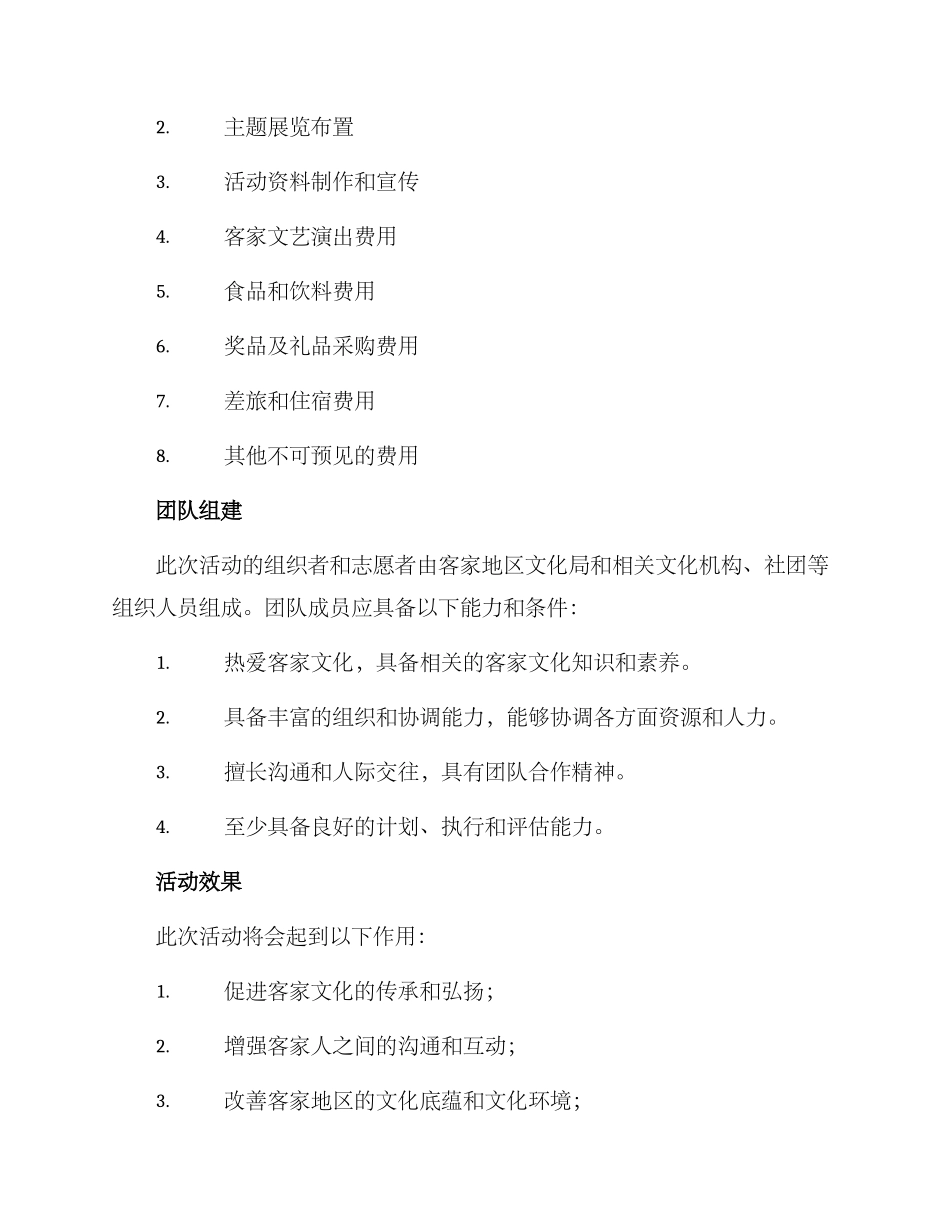 2. 主题展览布置

3. 活动资料制作和宣传

4. 客家文艺演出费用

5. 食品和饮料费用

6. 奖品及礼品采购费用

7. 差旅和住宿费用

8. 其他不可预见的费用

团队组建

此次活动的组织者和志愿者由客家地区文化局和相关文化机构、社团等组织人员组成。团队成员应具备以下能力和条件：

1. 热爱客家文化，具备相关的客家文化知识和素养。

2. 具备丰富的组织和协调能力，能够协调各方面资源和人力。

3. 擅长沟通和人际交往，具有团队合作精神。

4. 至少具备良好的计划、执行和评估能力。

活动效果

此次活动将会起到以下作用：

1. 促进客家文化的传承和弘扬；

2. 增强客家人之间的沟通和互动；

3. 改善客家地区的文化底蕴和文化环境；